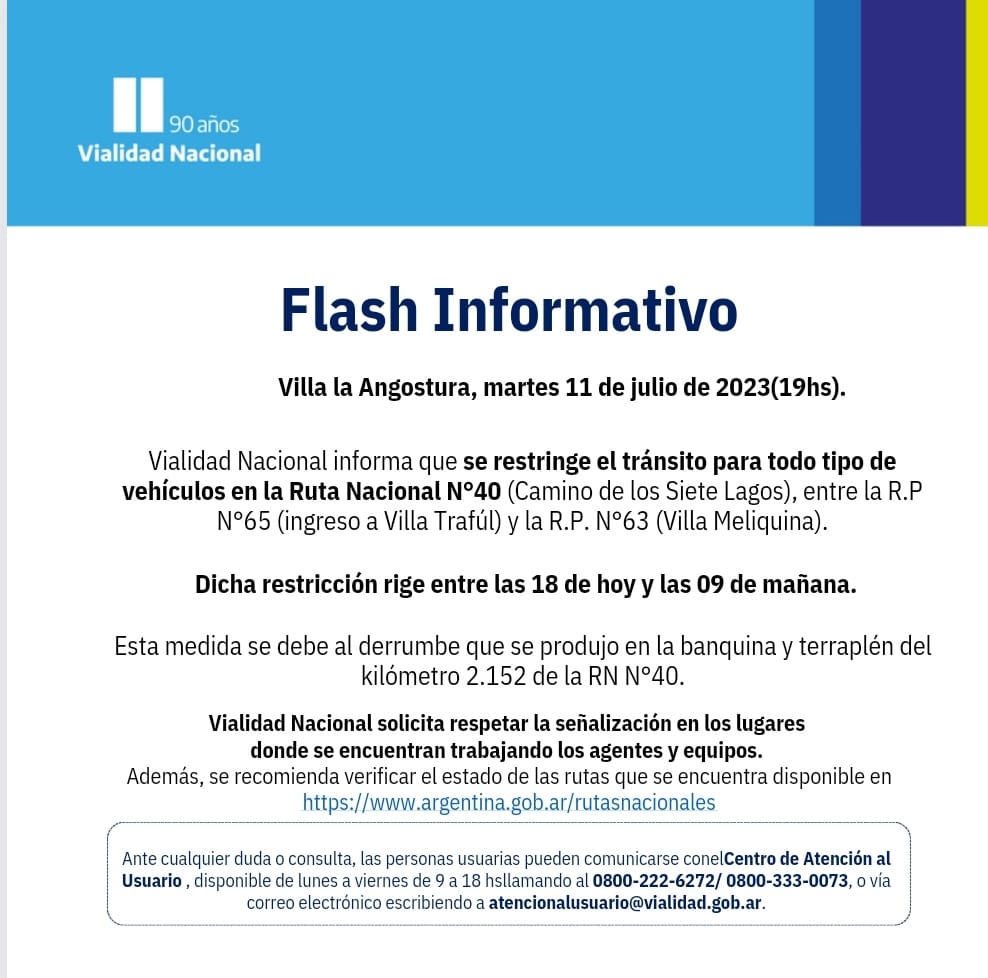 90 años
Vialidad Nacional

Flash Informativo

Villa la Angostura, martes 11 de julio de 2023(19hs).

Vialidad Nacional informa que se restringe el tránsito para todo tipo de vehículos en la Ruta Nacional N°40 (Camino de los Siete Lagos), entre la R.P N°65 (ingreso a Villa Trafúl) y la R.P. N°63 (Villa Meliquina).

Dicha restricción rige entre las 18 de hoy y las 09 de mañana.

Esta medida se debe al derrumbe que se produjo en la banquina y terraplén del kilómetro 2.152 de la RN N°40.

Vialidad Nacional solicita respetar la señalización en los lugares donde se encuentran trabajando los agentes y equipos.
Además, se recomienda verificar el estado de las rutas que se encuentra disponible en https://www.argentina.gob.ar/rutasnacionales

Ante cualquier duda o consulta, las personas usuarias pueden comunicarse conelCentro de Atención al Usuario , disponible de lunes a viernes de 9 a 18 hsllamando al 0800-222-6272/ 0800-333-0073, o vía correo electrónico escribiendo a atencionalusuario@vialidad.gob.ar.